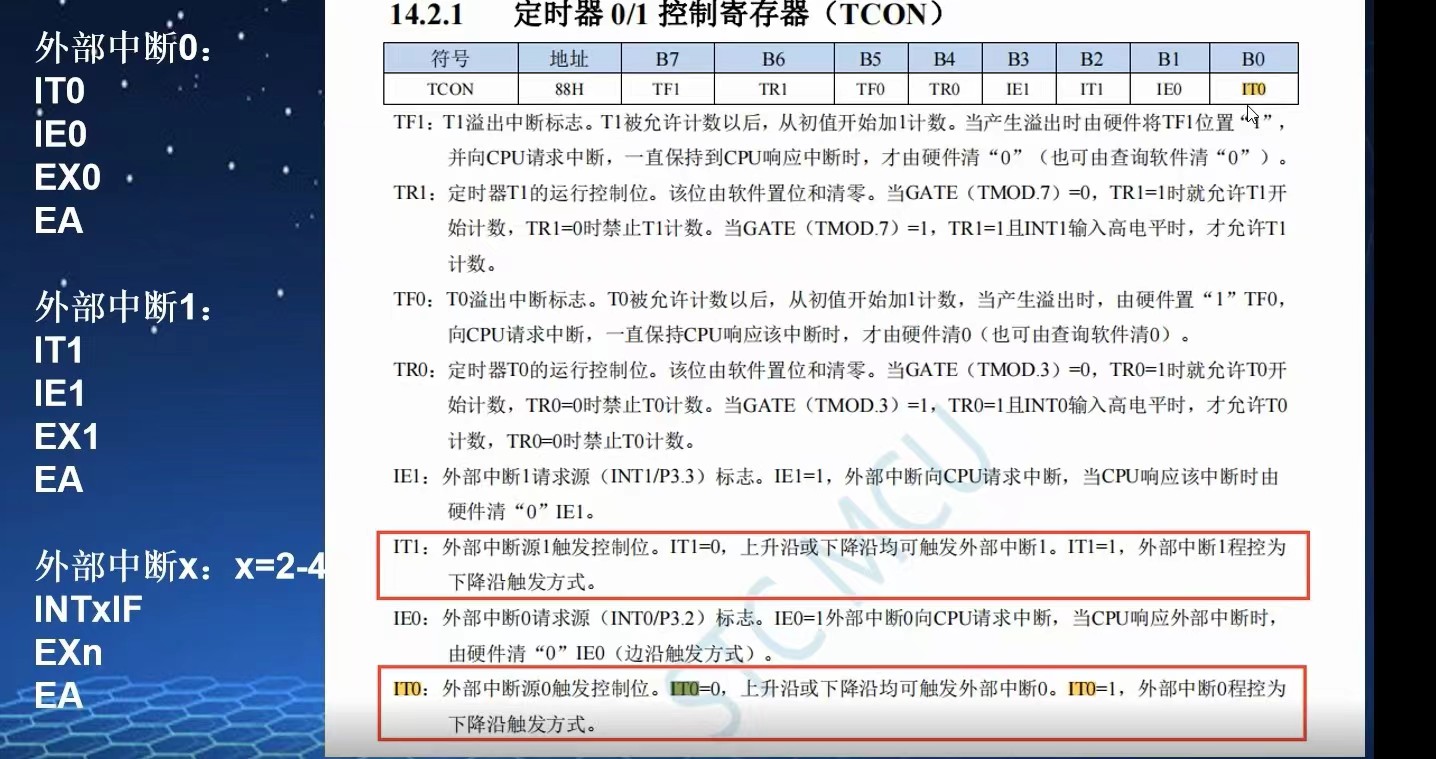 外部中断0：
IT0
IE0
EX0
EA

外部中断1：
IT1
IE1
EX1
EA

外部中断x：x=2-4
INTxIF
EXn
EA

14.2.1 定时器 0/1 控制寄存器（TCON）

| 符号 | 地址 | B7 | B6 | B5 | B4 | B3 | B2 | B1 | B0 |
|---|---|---|---|---|---|---|---|---|---|
| TCON | 88H | TF1 | TR1 | TF0 | TR0 | IE1 | IT1 | IE0 | IT0 |

TF1：T1溢出中断标志。T1被允许计数以后，从初值开始加1计数。当产生溢出时由硬件将TF1位置“1”，并向CPU请求中断，一直保持到CPU响应中断时，才由硬件清“0”（也可由查询软件清“0”）。

TR1：定时器T1的运行控制位。该位由软件置位和清零。当GATE（TMOD.7）=0，TR1=1时就允许T1开始计数，TR1=0时禁止T1计数。当GATE（TMOD.7）=1，TR1=1且INT1输入高电平时，才允许T1计数。

TF0：T0溢出中断标志。T0被允许计数以后，从初值开始加1计数，当产生溢出时，由硬件置“1”TF0，向CPU请求中断，一直保持CPU响应该中断时，才由硬件清0（也可由查询软件清0）。

TR0：定时器T0的运行控制位。该位由软件置位和清零。当GATE（TMOD.3）=0，TR0=1时就允许T0开始计数，TR0=0时禁止T0计数。当GATE（TMOD.3）=1，TR0=1且INT0输入高电平时，才允许T0计数，TR0=0时禁止T0计数。

IE1：外部中断1请求源（INT1/P3.3）标志。IE1=1，外部中断向CPU请求中断，当CPU响应该中断时由硬件清“0”IE1。

IT1：外部中断源1触发控制位。IT1=0，上升沿或下降沿均可触发外部中断1。IT1=1，外部中断1程控为下降沿触发方式。

IE0：外部中断0请求源（INT0/P3.2）标志。IE0=1外部中断0向CPU请求中断，当CPU响应外部中断时，由硬件清“0”IE0（边沿触发方式）。

IT0：外部中断源0触发控制位。IT0=0，上升沿或下降沿均可触发外部中断0。IT0=1，外部中断0程控为下降沿触发方式。

STC MCU